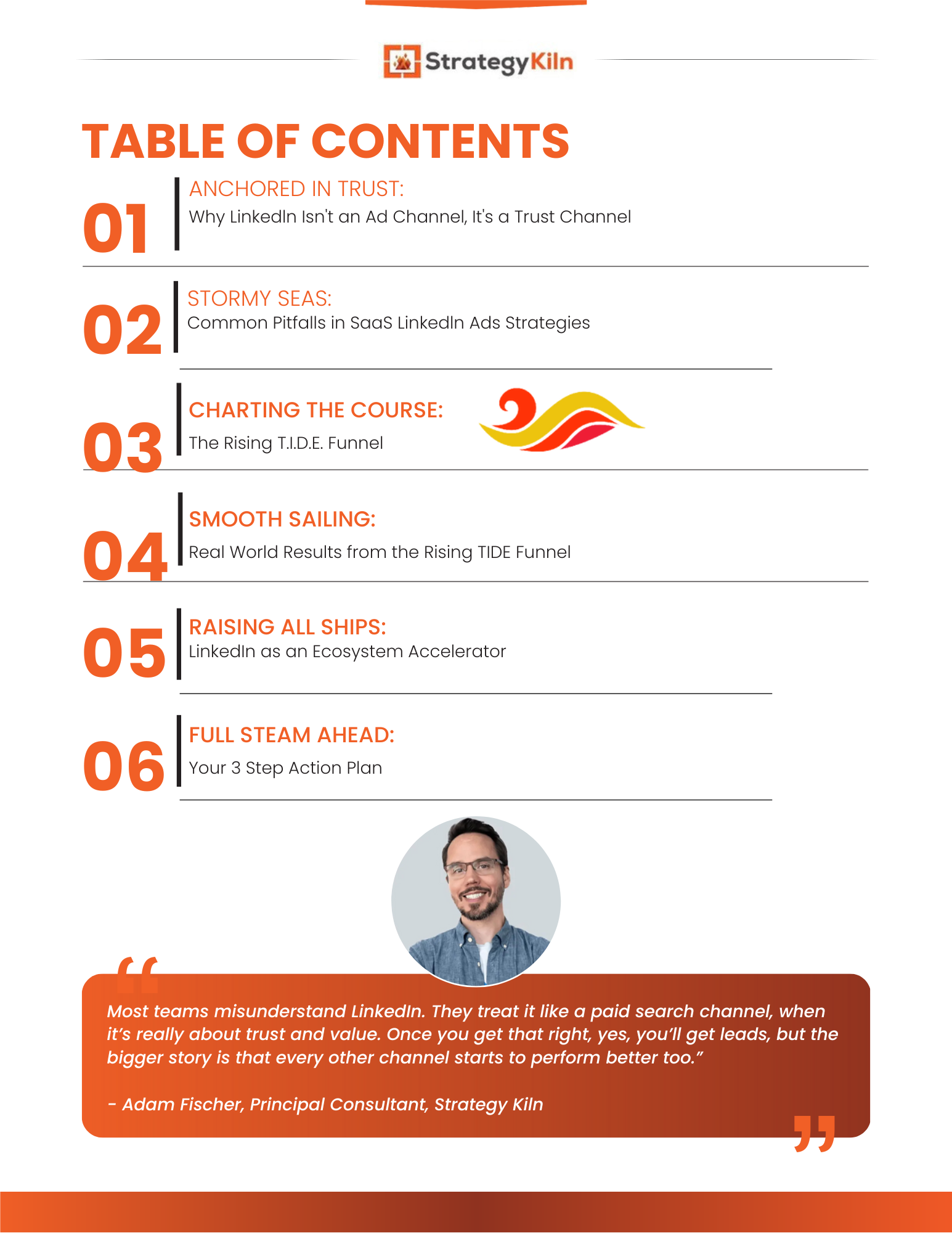 StrategyKiln

TABLE OF CONTENTS

01
ANCHORED IN TRUST:
Why LinkedIn Isn't an Ad Channel, It's a Trust Channel

02
STORMY SEAS:
Common Pitfalls in SaaS LinkedIn Ads Strategies

03
CHARTING THE COURSE:
The Rising T.I.D.E. Funnel

04
SMOOTH SAILING:
Real World Results from the Rising TIDE Funnel

05
RAISING ALL SHIPS:
LinkedIn as an Ecosystem Accelerator

06
FULL STEAM AHEAD:
Your 3 Step Action Plan

“

Most teams misunderstand LinkedIn. They treat it like a paid search channel, when it’s really about trust and value. Once you get that right, yes, you’ll get leads, but the bigger story is that every other channel starts to perform better too.”

- Adam Fischer, Principal Consultant, Strategy Kiln

”